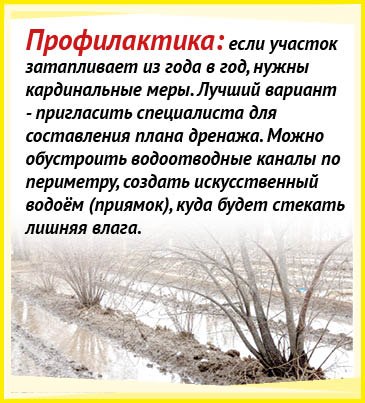 Профилактика: если участок затапливает из года в год, нужны кардинальные меры. Лучший вариант - пригласить специалиста для составления плана дренажа. Можно обустроить водоотводные каналы по периметру, создать искусственный водоём (приямок), куда будет стекать лишняя влага.